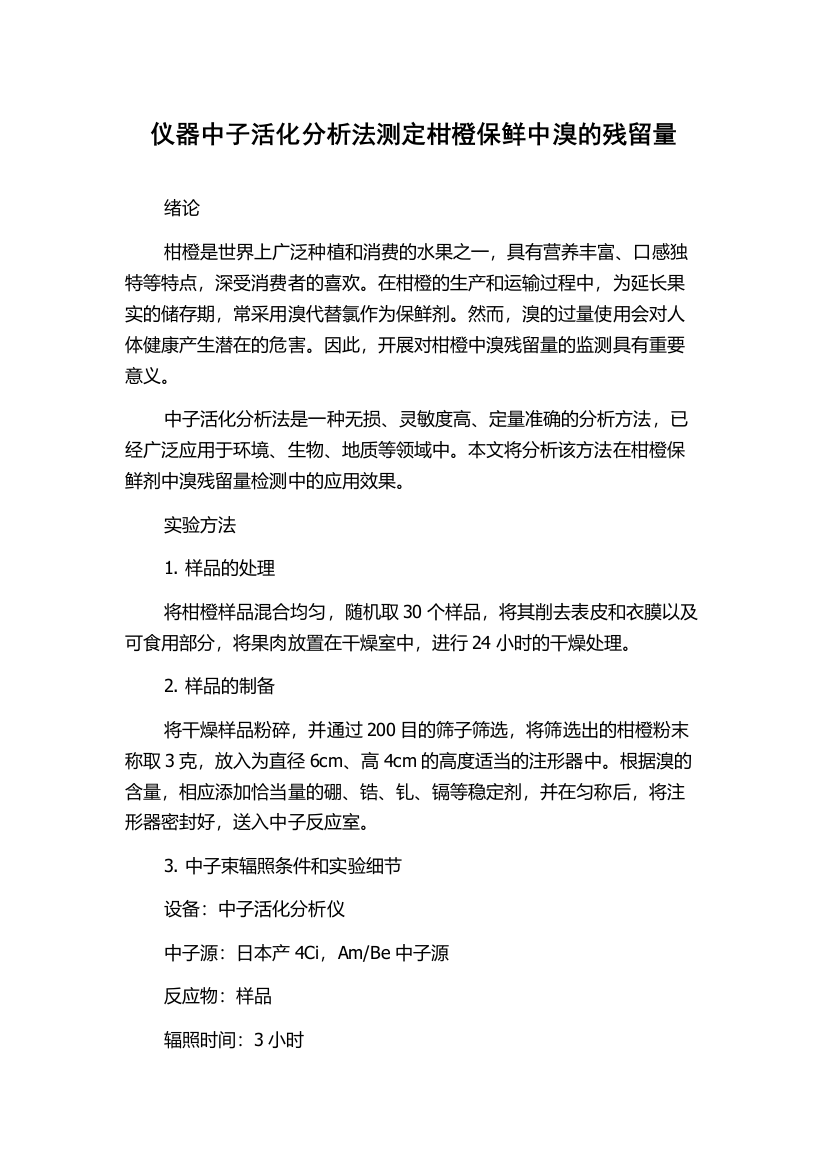 仪器中子活化分析法测定柑橙保鲜中溴的残留量

绪论

柑橙是世界上广泛种植和消费的水果之一，具有营养丰富、口感独特等特点，深受消费者的喜欢。在柑橙的生产和运输过程中，为延长果实的储存期，常采用溴代替氯作为保鲜剂。然而，溴的过量使用会对人体健康产生潜在的危害。因此，开展对柑橙中溴残留量的监测具有重要意义。

中子活化分析法是一种无损、灵敏度高、定量准确的分析方法，已经广泛应用于环境、生物、地质等领域中。本文将分析该方法在柑橙保鲜剂中溴残留量检测中的应用效果。

实验方法

1. 样品的处理

将柑橙样品混合均匀，随机取 30 个样品，将其削去表皮和衣膜以及可食用部分，将果肉放置在干燥室中，进行 24 小时的干燥处理。

2. 样品的制备

将干燥样品粉碎，并通过 200 目的筛子筛选，将筛选出的柑橙粉末称取 3 克，放入为直径 6cm、高 4cm 的高度适当的注形器中。根据溴的含量，相应添加恰当量的硼、锆、钆、镉等稳定剂，并在匀称后，将注形器密封好，送入中子反应室。

3. 中子束辐照条件和实验细节

设备：中子活化分析仪

中子源：日本产 4Ci，Am/Be 中子源

反应物：样品

辐照时间：3 小时